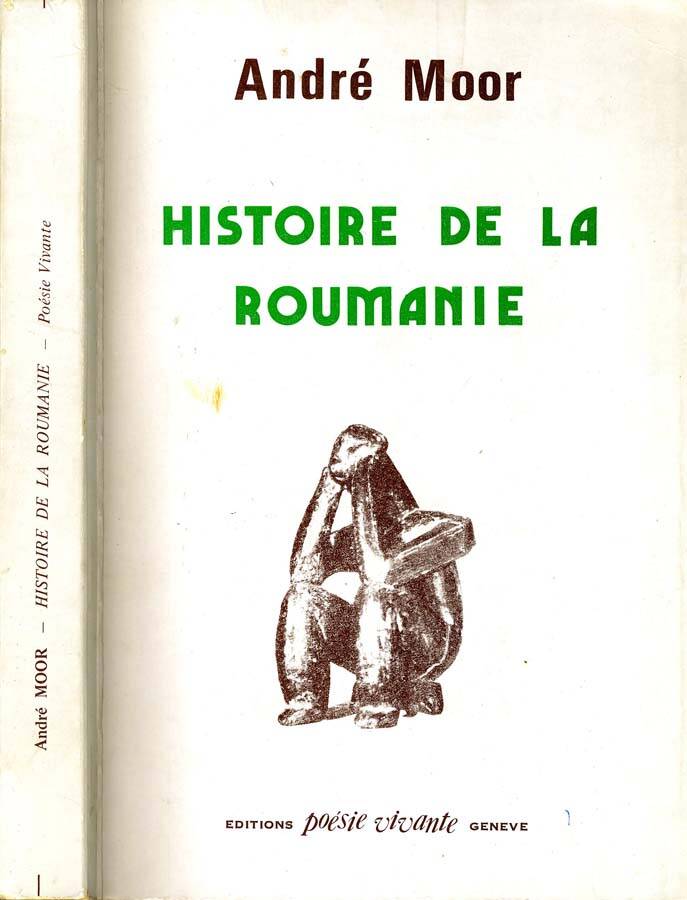 André MOOR - HISTOIRE DE LA ROUMANIE - Poésie Vivante

André Moor

HISTOIRE DE LA ROUMANIE

EDITIONS poésie vivante GENEVE